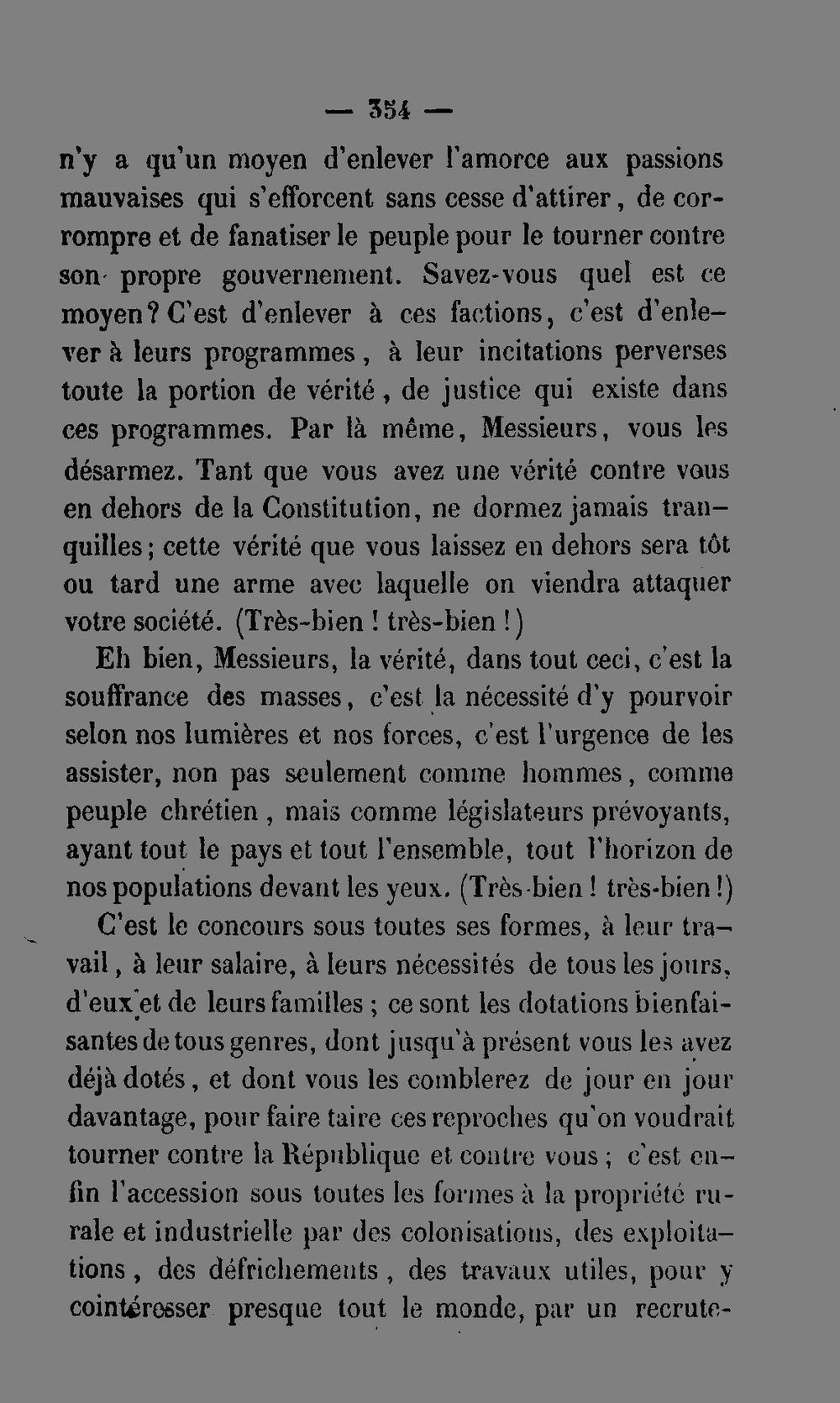 — 354 —

n'y a qu'un moyen d'enlever l'amorce aux passions mauvaises qui s'efforcent sans cesse d'attirer, de corrompre et de fanatiser le peuple pour le tourner contre son propre gouvernement. Savez-vous quel est ce moyen? C'est d'enlever à ces factions, c'est d'enlever à leurs programmes, à leur incitations perverses toute la portion de vérité, de justice qui existe dans ces programmes. Par là même, Messieurs, vous les désarmez. Tant que vous avez une vérité contre vous en dehors de la Constitution, ne dormez jamais tranquilles; cette vérité que vous laissez en dehors sera tôt ou tard une arme avec laquelle on viendra attaquer votre société. (Très-bien! très-bien!)

Eh bien, Messieurs, la vérité, dans tout ceci, c'est la souffrance des masses, c'est la nécessité d'y pourvoir selon nos lumières et nos forces, c'est l'urgence de les assister, non pas seulement comme hommes, comme peuple chrétien, mais comme législateurs prévoyants, ayant tout le pays et tout l'ensemble, tout l'horizon de nos populations devant les yeux. (Très-bien! très-bien!)

C'est le concours sous toutes ses formes, à leur travail, à leur salaire, à leurs nécessités de tous les jours, d'eux et de leurs familles; ce sont les dotations bienfaisantes de tous genres, dont jusqu'à présent vous les avez déjà dotés, et dont vous les comblerez de jour en jour davantage, pour faire taire ces reproches qu'on voudrait tourner contre la République et contre vous; c'est enfin l'accession sous toutes les formes à la propriété rurale et industrielle par des colonisations, des exploitations, des défrichements, des travaux utiles, pour y cointéresser presque tout le monde, par un recrute-